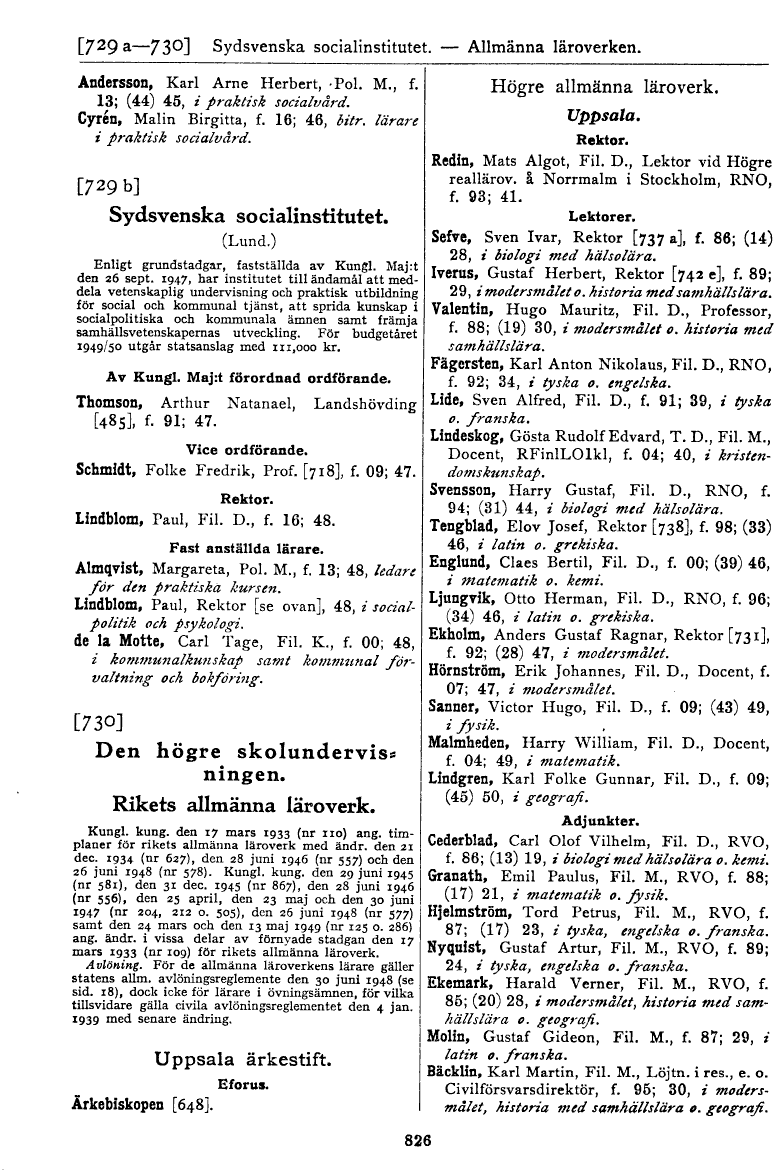 [729 a—730] Sydsvenska socialinstitutet. — Allmänna läroverken.

Andersson, Karl Arne Herbert, Pol. M., f. 13; (44) 45, i praktisk socialvård.
Cyrén, Malin Birgitta, f. 16; 46, bitr. lärare i praktisk socialvård.

[729 b]

Sydsvenska socialinstitutet.

(Lund.)

Enligt grundstadgar, fastställda av Kungl. Maj:t den 26 sept. 1947, har institutet till ändamål att meddela vetenskaplig undervisning och praktisk utbildning för social och kommunal tjänst, att sprida kunskap i socialpolitiska och kommunala ämnen samt främja samhällsvetenskapernas utveckling. För budgetåret 1949/50 utgår statsanslag med 111,000 kr.

Av Kungl. Maj:t förordnad ordförande.

Thomson, Arthur Natanael, Landshövding [485], f. 91; 47.

Vice ordförande.

Schmidt, Folke Fredrik, Prof. [718], f. 09; 47.

Rektor.

Lindblom, Paul, Fil. D., f. 16; 48.

Fast anställda lärare.

Almqvist, Margareta, Pol. M., f. 13; 48, ledare för den praktiska kursen.
Lindblom, Paul, Rektor [se ovan], 48, i socialpolitik och psykologi.
de la Motte, Carl Tage, Fil. K., f. 00; 48, i kommunalkunskap samt kommunal förvaltning och bokföring.

[730]

Den högre skolundervisningen.

Rikets allmänna läroverk.

Kungl. kung. den 17 mars 1933 (nr 110) ang. timplaner för rikets allmänna läroverk med ändr. den 21 dec. 1934 (nr 627), den 28 juni 1946 (nr 557) och den 26 juni 1948 (nr 578). Kungl. kung. den 29 juni 1945 (nr 581), den 31 dec. 1945 (nr 867), den 28 juni 1946 (nr 556), den 25 april, den 23 maj och den 30 juni 1947 (nr 204, 212 o. 505), den 26 juni 1948 (nr 577) samt den 24 mars och den 13 maj 1949 (nr 125 o. 286) ang. ändr. i vissa delar av förnyade stadgan den 17 mars 1933 (nr 109) för rikets allmänna läroverk.
Avlöning. För de allmänna läroverkens lärare gäller statens allm. avlöningsreglemente den 30 juni 1948 (se sid. 18), dock icke för lärare i övningsämnen, för vilka tillsvidare gälla civila avlöningsreglementet den 4 jan. 1939 med senare ändring.

Uppsala ärkestift.

Eforus.

Ärkebiskopen [648].

Högre allmänna läroverk.

Uppsala.

Rektor.

Redin, Mats Algot, Fil. D., Lektor vid Högre reallärov. å Norrmalm i Stockholm, RNO, f. 93; 41.

Lektorer.

Sefve, Sven Ivar, Rektor [737 a], f. 86; (14) 28, i biologi med hälsolära.
Iverus, Gustaf Herbert, Rektor [742 e], f. 89; 29, i modersmålet o. historia med samhällslära.
Valentin, Hugo Mauritz, Fil. D., Professor, f. 88; (19) 30, i modersmålet o. historia med samhällslära.
Fägersten, Karl Anton Nikolaus, Fil. D., RNO, f. 92; 34, i tyska o. engelska.
Lide, Sven Alfred, Fil. D., f. 91; 39, i tyska o. franska.
Lindeskog, Gösta Rudolf Edvard, T. D., Fil. M., Docent, RFinlLO1kl, f. 04; 40, i kristendomskunskap.
Svensson, Harry Gustaf, Fil. D., RNO, f. 94; (31) 44, i biologi med hälsolära.
Tengblad, Elov Josef, Rektor [738], f. 98; (33) 46, i latin o. grekiska.
Englund, Claes Bertil, Fil. D., f. 00; (39) 46, i matematik o. kemi.
Ljungvik, Otto Herman, Fil. D., RNO, f. 96; (34) 46, i latin o. grekiska.
Ekholm, Anders Gustaf Ragnar, Rektor [731], f. 92; (28) 47, i modersmålet.
Hörnström, Erik Johannes, Fil. D., Docent, f. 07; 47, i modersmålet.
Sanner, Victor Hugo, Fil. D., f. 09; (43) 49, i fysik.
Malmheden, Harry William, Fil. D., Docent, f. 04; 49, i matematik.
Lindgren, Karl Folke Gunnar, Fil. D., f. 09; (45) 50, i geografi.

Adjunkter.

Cederblad, Carl Olof Vilhelm, Fil. D., RVO, f. 86; (13) 19, i biologi med hälsolära o. kemi.
Granath, Emil Paulus, Fil. M., RVO, f. 88; (17) 21, i matematik o. fysik.
Hjelmström, Tord Petrus, Fil. M., RVO, f. 87; (17) 23, i tyska, engelska o. franska.
Nyquist, Gustaf Artur, Fil. M., RVO, f. 89; 24, i tyska, engelska o. franska.
Ekemark, Harald Verner, Fil. M., RVO, f. 85; (20) 28, i modersmålet, historia med samhällslära o. geografi.
Molin, Gustaf Gideon, Fil. M., f. 87; 29, i latin o. franska.
Bäcklin, Karl Martin, Fil. M., Löjtn. i res., e. o. Civilförsvarsdirektör, f. 95; 30, i modersmålet, historia med samhällslära o. geografi.

826